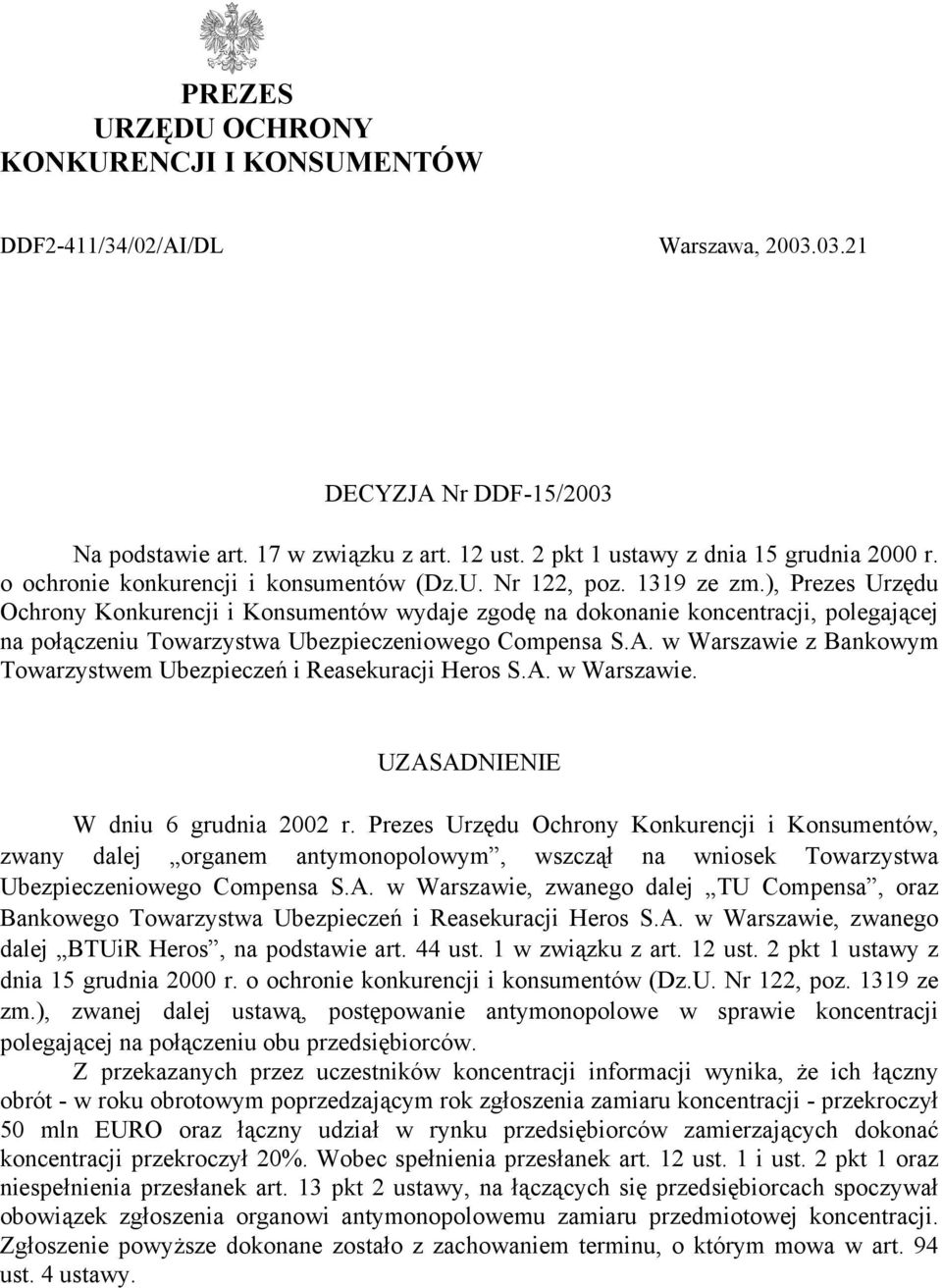 PREZES
URZĘDU OCHRONY
KONKURENCJI I KONSUMENTÓW

DDF2-411/34/02/AI/DL

Warszawa, 2003.03.21

DECYZJA Nr DDF-15/2003

Na podstawie art. 17 w związku z art. 12 ust. 2 pkt 1 ustawy z dnia 15 grudnia 2000 r. o ochronie konkurencji i konsumentów (Dz.U. Nr 122, poz. 1319 ze zm.), Prezes Urzędu Ochrony Konkurencji i Konsumentów wydaje zgodę na dokonanie koncentracji, polegającej na połączeniu Towarzystwa Ubezpieczeniowego Compensa S.A. w Warszawie z Bankowym Towarzystwem Ubezpieczeń i Reasekuracji Heros S.A. w Warszawie.

UZASADNIENIE

W dniu 6 grudnia 2002 r. Prezes Urzędu Ochrony Konkurencji i Konsumentów, zwany dalej „organem antymonopolowym”, wszczął na wniosek Towarzystwa Ubezpieczeniowego Compensa S.A. w Warszawie, zwanego dalej „TU Compensa”, oraz Bankowego Towarzystwa Ubezpieczeń i Reasekuracji Heros S.A. w Warszawie, zwanego dalej „BTUiR Heros”, na podstawie art. 44 ust. 1 w związku z art. 12 ust. 2 pkt 1 ustawy z dnia 15 grudnia 2000 r. o ochronie konkurencji i konsumentów (Dz.U. Nr 122, poz. 1319 ze zm.), zwanej dalej ustawą, postępowanie antymonopolowe w sprawie koncentracji polegającej na połączeniu obu przedsiębiorców.

Z przekazanych przez uczestników koncentracji informacji wynika, że ich łączny obrót - w roku obrotowym poprzedzającym rok zgłoszenia zamiaru koncentracji - przekroczył 50 mln EURO oraz łączny udział w rynku przedsiębiorców zamierzających dokonać koncentracji przekroczył 20%. Wobec spełnienia przesłanek art. 12 ust. 1 i ust. 2 pkt 1 oraz niespełnienia przesłanek art. 13 pkt 2 ustawy, na łączących się przedsiębiorcach spoczywał obowiązek zgłoszenia organowi antymonopolowemu zamiaru przedmiotowej koncentracji. Zgłoszenie powyższe dokonane zostało z zachowaniem terminu, o którym mowa w art. 94 ust. 4 ustawy.